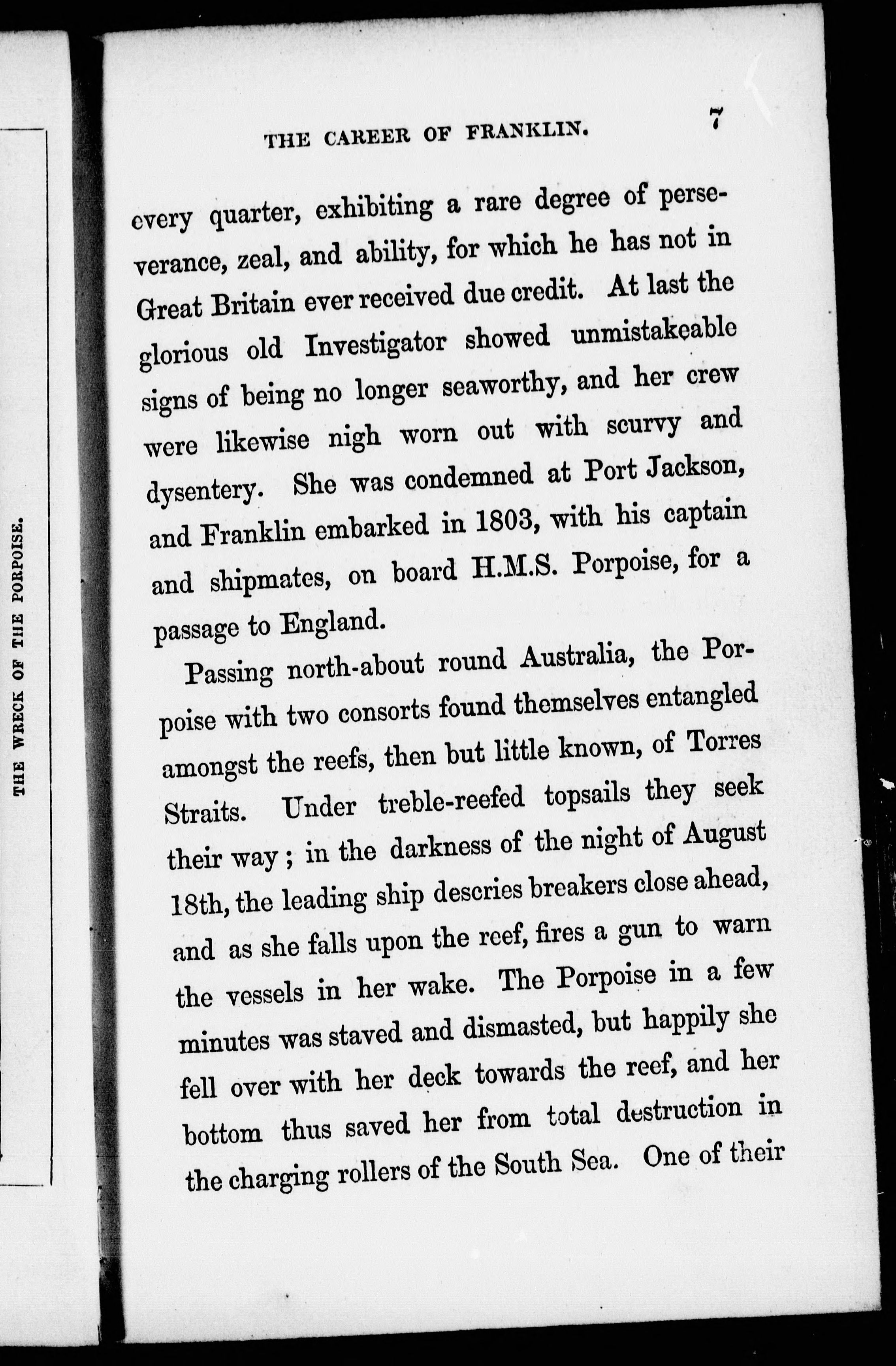 THE WRECK OF THE PORPOISE.

THE CAREER OF FRANKLIN. 7

every quarter, exhibiting a rare degree of perseverance, zeal, and ability, for which he has not in Great Britain ever received due credit. At last the glorious old Investigator showed unmistakeable signs of being no longer seaworthy, and her crew were likewise nigh worn out with scurvy and dysentery. She was condemned at Port Jackson, and Franklin embarked in 1803, with his captain and shipmates, on board H.M.S. Porpoise, for a passage to England.

Passing north-about round Australia, the Porpoise with two consorts found themselves entangled amongst the reefs, then but little known, of Torres Straits. Under treble-reefed topsails they seek their way; in the darkness of the night of August 18th, the leading ship descries breakers close ahead, and as she falls upon the reef, fires a gun to warn the vessels in her wake. The Porpoise in a few minutes was staved and dismasted, but happily she fell over with her deck towards the reef, and her bottom thus saved her from total destruction in the charging rollers of the South Sea. One of their